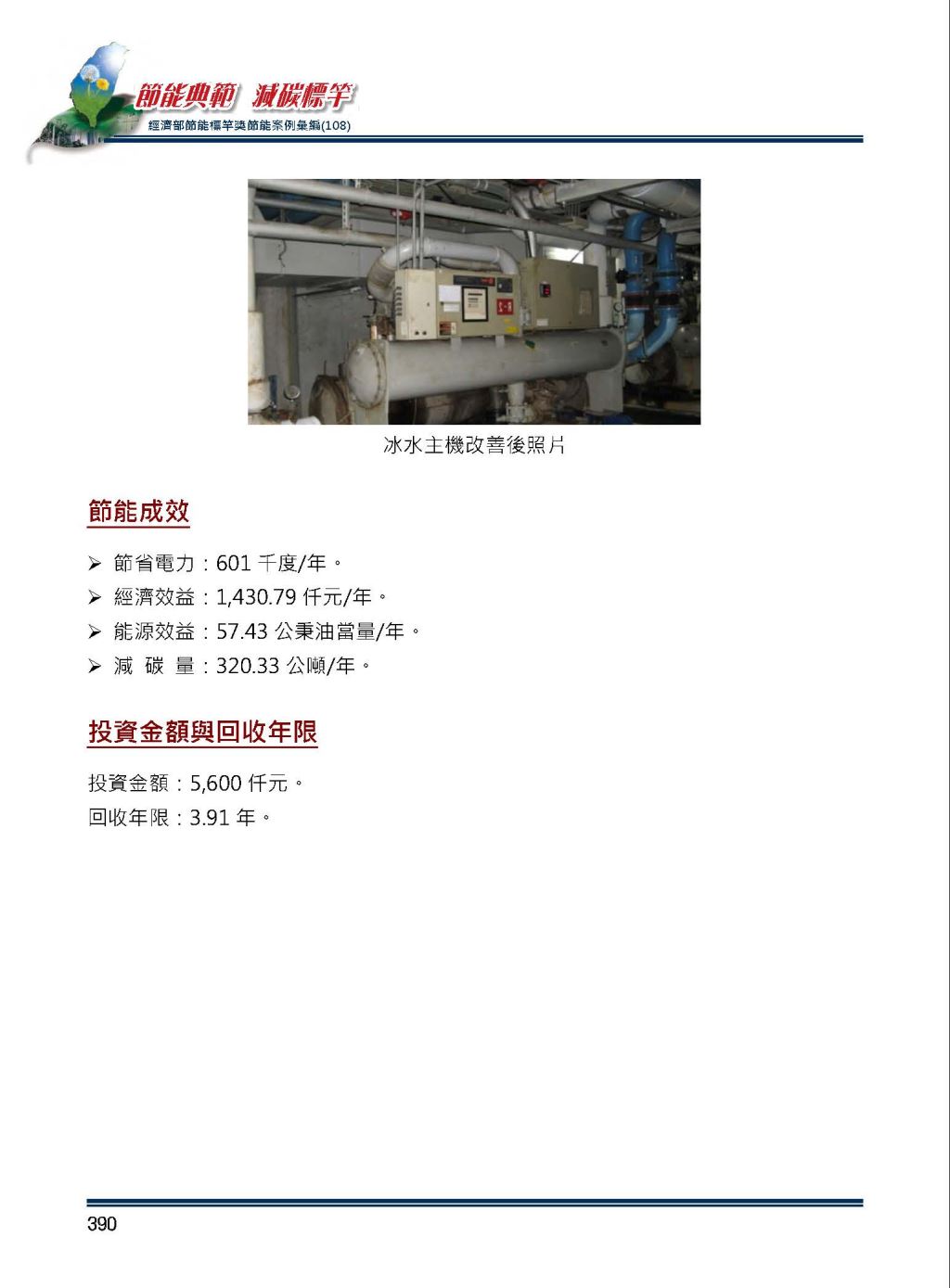 節能典範 減碳標竿
經濟部節能標竿獎節能案例彙編(108)

冰水主機改善後照片

節能成效

➢ 節省電力：601 千度/年。
➢ 經濟效益：1,430.79 仟元/年。
➢ 能源效益：57.43 公秉油當量/年。
➢ 減 碳 量：320.33 公噸/年。

投資金額與回收年限

投資金額：5,600 仟元。
回收年限：3.91 年。

390